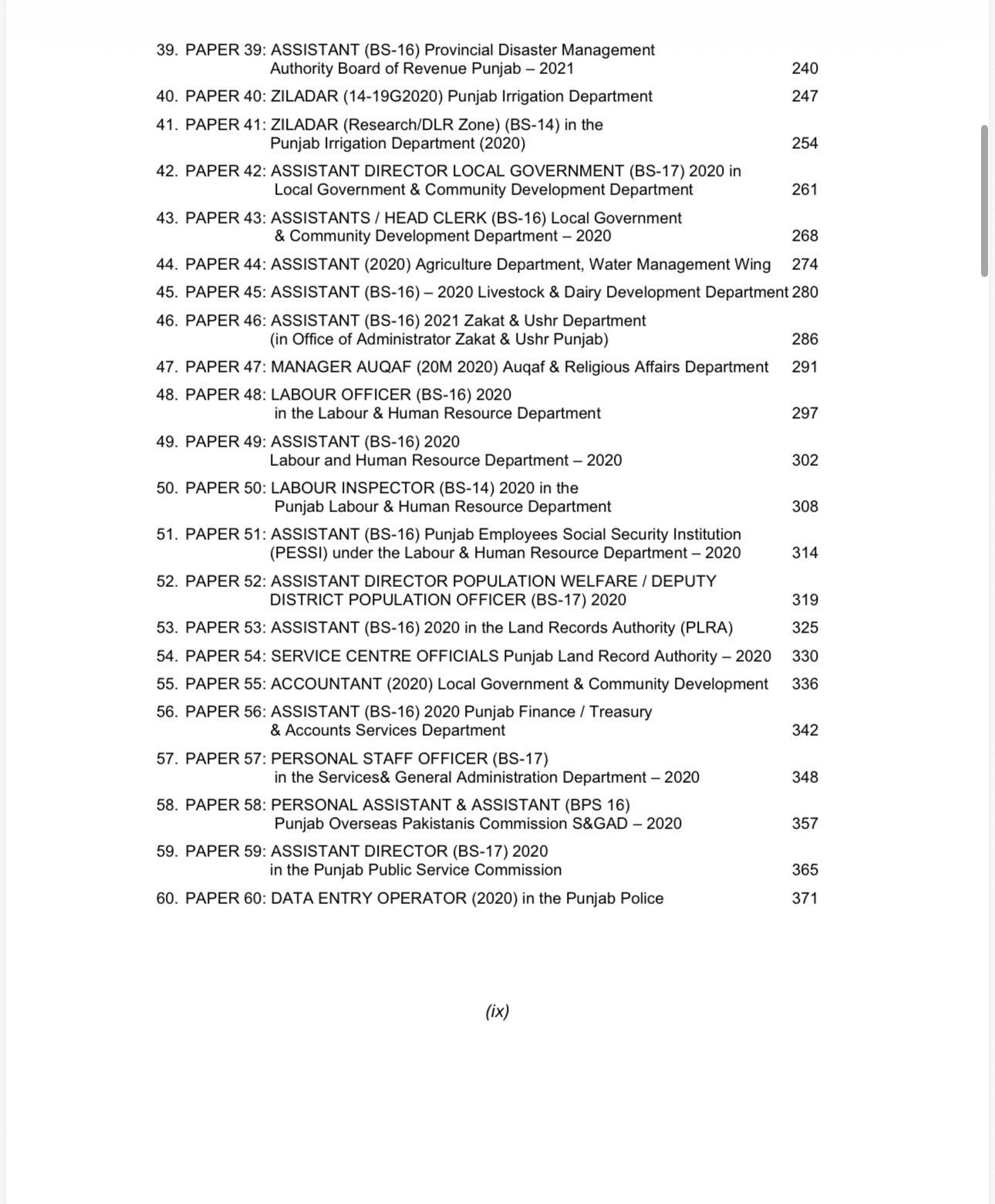 39. PAPER 39: ASSISTANT (BS-16) Provincial Disaster Management Authority Board of Revenue Punjab – 2021 240

40. PAPER 40: ZILADAR (14-19G2020) Punjab Irrigation Department 247

41. PAPER 41: ZILADAR (Research/DLR Zone) (BS-14) in the Punjab Irrigation Department (2020) 254

42. PAPER 42: ASSISTANT DIRECTOR LOCAL GOVERNMENT (BS-17) 2020 in Local Government & Community Development Department 261

43. PAPER 43: ASSISTANTS / HEAD CLERK (BS-16) Local Government & Community Development Department – 2020 268

44. PAPER 44: ASSISTANT (2020) Agriculture Department, Water Management Wing 274

45. PAPER 45: ASSISTANT (BS-16) – 2020 Livestock & Dairy Development Department 280

46. PAPER 46: ASSISTANT (BS-16) 2021 Zakat & Ushr Department (in Office of Administrator Zakat & Ushr Punjab) 286

47. PAPER 47: MANAGER AUQAF (20M 2020) Auqaf & Religious Affairs Department 291

48. PAPER 48: LABOUR OFFICER (BS-16) 2020 in the Labour & Human Resource Department 297

49. PAPER 49: ASSISTANT (BS-16) 2020 Labour and Human Resource Department – 2020 302

50. PAPER 50: LABOUR INSPECTOR (BS-14) 2020 in the Punjab Labour & Human Resource Department 308

51. PAPER 51: ASSISTANT (BS-16) Punjab Employees Social Security Institution (PESSI) under the Labour & Human Resource Department – 2020 314

52. PAPER 52: ASSISTANT DIRECTOR POPULATION WELFARE / DEPUTY DISTRICT POPULATION OFFICER (BS-17) 2020 319

53. PAPER 53: ASSISTANT (BS-16) 2020 in the Land Records Authority (PLRA) 325

54. PAPER 54: SERVICE CENTRE OFFICIALS Punjab Land Record Authority – 2020 330

55. PAPER 55: ACCOUNTANT (2020) Local Government & Community Development 336

56. PAPER 56: ASSISTANT (BS-16) 2020 Punjab Finance / Treasury & Accounts Services Department 342

57. PAPER 57: PERSONAL STAFF OFFICER (BS-17) in the Services& General Administration Department – 2020 348

58. PAPER 58: PERSONAL ASSISTANT & ASSISTANT (BPS 16) Punjab Overseas Pakistanis Commission S&GAD – 2020 357

59. PAPER 59: ASSISTANT DIRECTOR (BS-17) 2020 in the Punjab Public Service Commission 365

60. PAPER 60: DATA ENTRY OPERATOR (2020) in the Punjab Police 371

(ix)